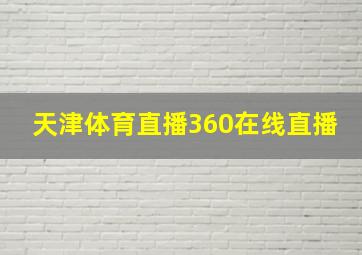 天津体育直播360在线直播